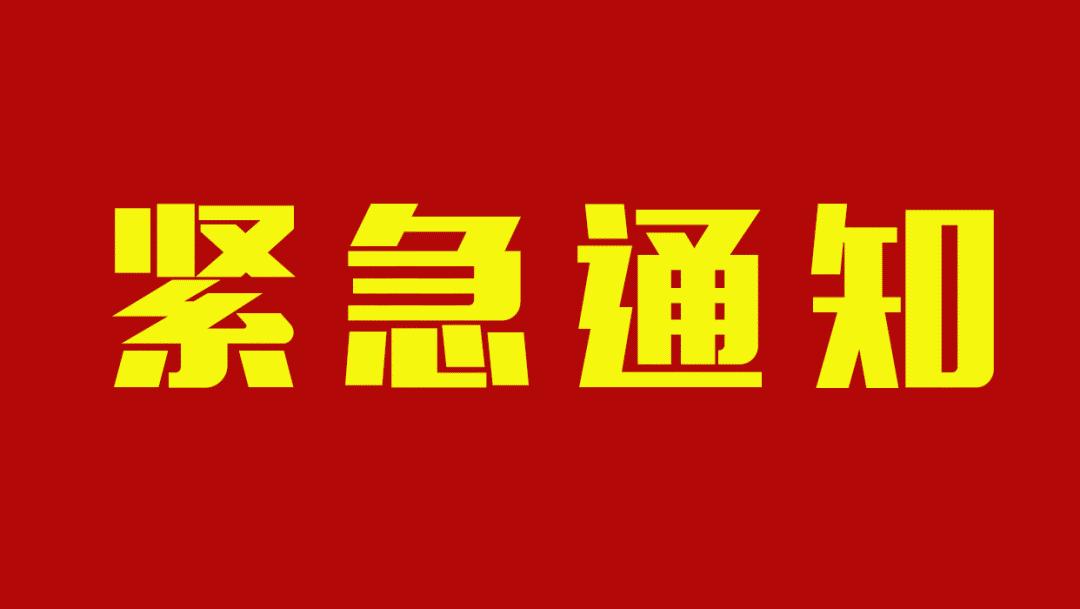 紧急通知